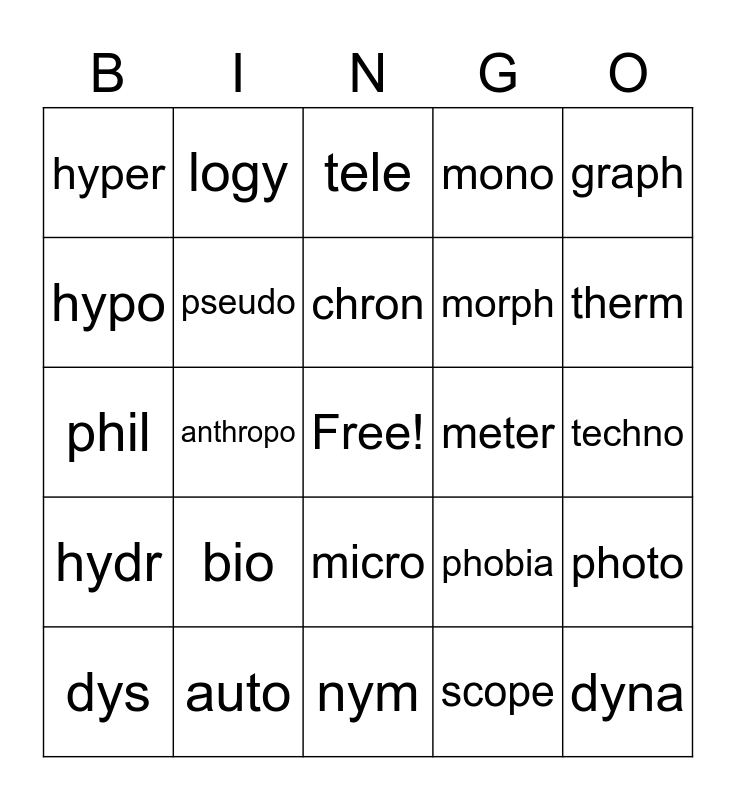 | B | I | N | G | O |
|---|---|---|---|---|
| hyper | logy | tele | mono | graph |
| hypo | pseudo | chron | morph | therm |
| phil | anthropo | Free! | meter | techno |
| hydr | bio | micro | phobia | photo |
| dys | auto | nym | scope | dyna |